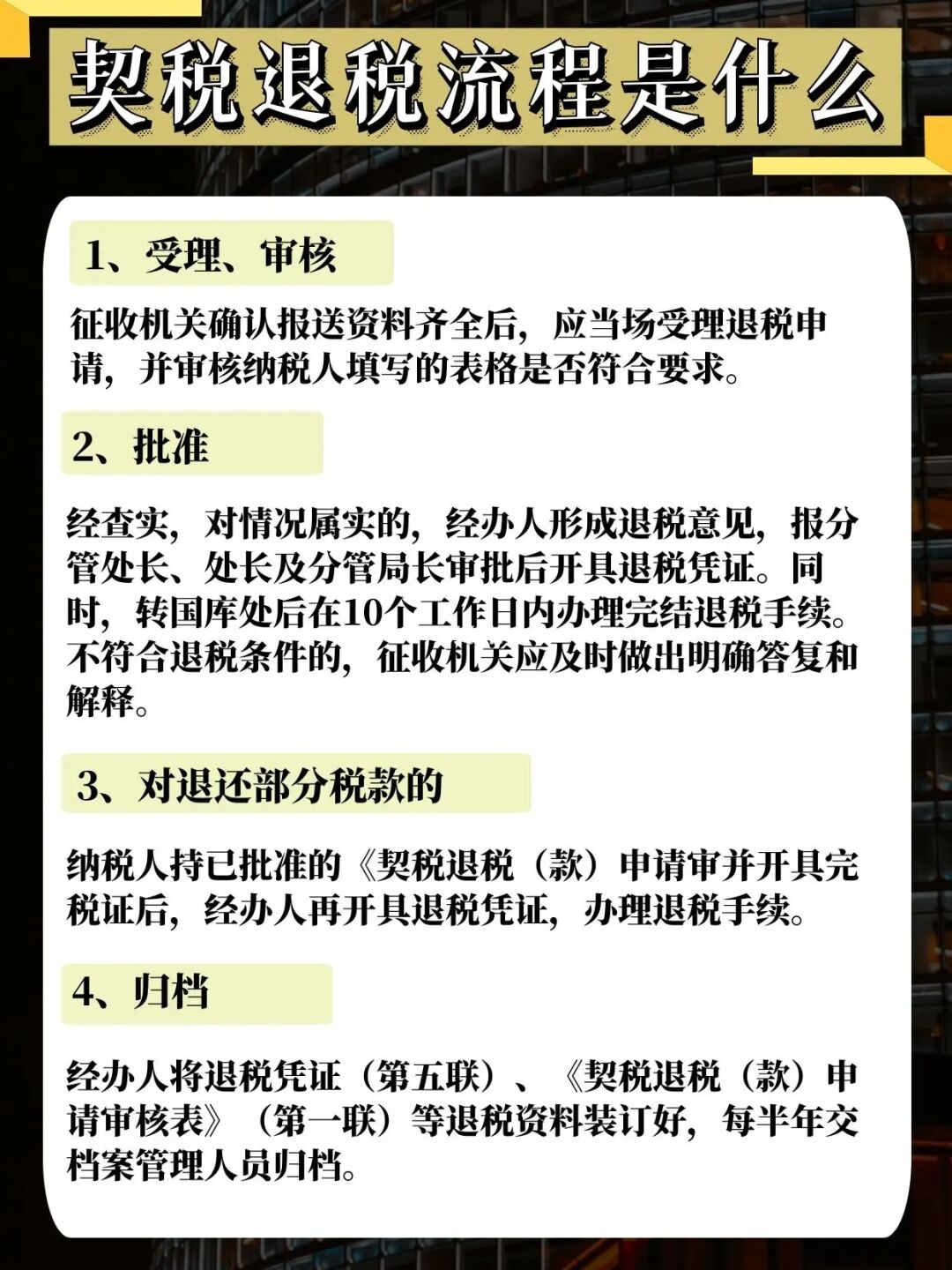 契税退税流程是什么

1、受理、审核

征收机关确认报送资料齐全后，应当场受理退税申请，并审核纳税人填写的表格是否符合要求。

2、批准

经查实，对情况属实的，经办人形成退税意见，报分管处长、处长及分管局长审批后开具退税凭证。同时，转国库处后在10个工作日内办理完结退税手续。不符合退税条件的，征收机关应及时做出明确答复和解释。

3、对退还部分税款的

纳税人持已批准的《契税退税（款）申请审并开具完税证后，经办人再开具退税凭证，办理退税手续。

4、归档

经办人将退税凭证（第五联）、《契税退税（款）申请审核表》（第一联）等退税资料装订好，每半年交档案管理人员归档。